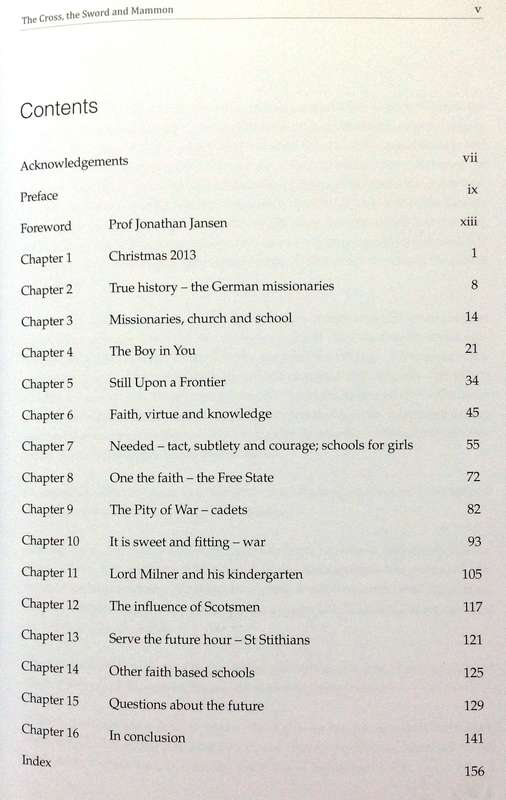 The Cross, the Sword and Mammon v

Contents

| | | |
|---|---|---|
| Acknowledgements | | vii |
| Preface | | ix |
| Foreword | Prof Jonathan Jansen | xiii |
| Chapter 1 | Christmas 2013 | 1 |
| Chapter 2 | True history – the German missionaries | 8 |
| Chapter 3 | Missionaries, church and school | 14 |
| Chapter 4 | The Boy in You | 21 |
| Chapter 5 | Still Upon a Frontier | 34 |
| Chapter 6 | Faith, virtue and knowledge | 45 |
| Chapter 7 | Needed – tact, subtlety and courage; schools for girls | 55 |
| Chapter 8 | One the faith – the Free State | 72 |
| Chapter 9 | The Pity of War – cadets | 82 |
| Chapter 10 | It is sweet and fitting – war | 93 |
| Chapter 11 | Lord Milner and his kindergarten | 105 |
| Chapter 12 | The influence of Scotsmen | 117 |
| Chapter 13 | Serve the future hour – St Stithians | 121 |
| Chapter 14 | Other faith based schools | 125 |
| Chapter 15 | Questions about the future | 129 |
| Chapter 16 | In conclusion | 141 |
| Index | | 156 |